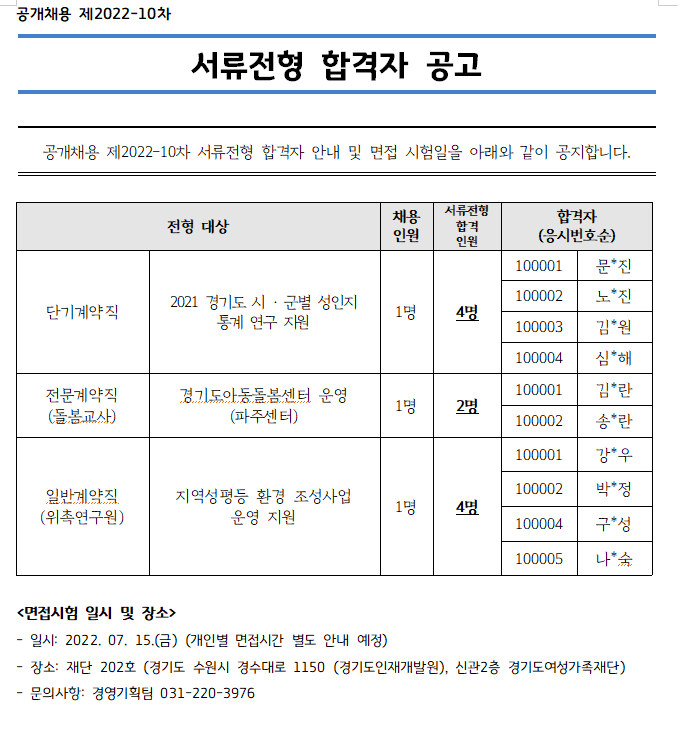 공개채용 제2022-10차

서류전형 합격자 공고

공개채용 제2022-10차 서류전형 합격자 안내 및 면접 시험일을 아래와 같이 공지합니다.

| 전형 대상 | | 채용 인원 | 서류전형 합격 인원 | 합격자 (응시번호순) | |
|---|---|---|---|---|---|
| 단기계약직 | 2021 경기도 시 · 군별 성인지 통계 연구 지원 | 1명 | 4명 | 100001 | 문*진 |
| | | | | 100002 | 노*진 |
| | | | | 100003 | 김*원 |
| | | | | 100004 | 심*해 |
| 전문계약직 (돌봄교사) | 경기도아동돌봄센터 운영 (파주센터) | 1명 | 2명 | 100001 | 김*란 |
| | | | | 100002 | 송*란 |
| 일반계약직 (위촉연구원) | 지역성평등 환경 조성사업 운영 지원 | 1명 | 4명 | 100001 | 강*우 |
| | | | | 100002 | 박*정 |
| | | | | 100004 | 구*성 |
| | | | | 100005 | 나*숙 |

<면접시험 일시 및 장소>
- 일시: 2022. 07. 15.(금) (개인별 면접시간 별도 안내 예정)
- 장소: 재단 202호 (경기도 수원시 경수대로 1150 (경기도인재개발원), 신관2층 경기도여성가족재단)
- 문의사항: 경영기획팀 031-220-3976